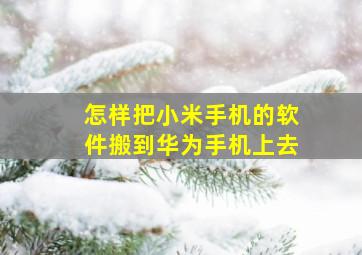 怎样把小米手机的软件搬到华为手机上去